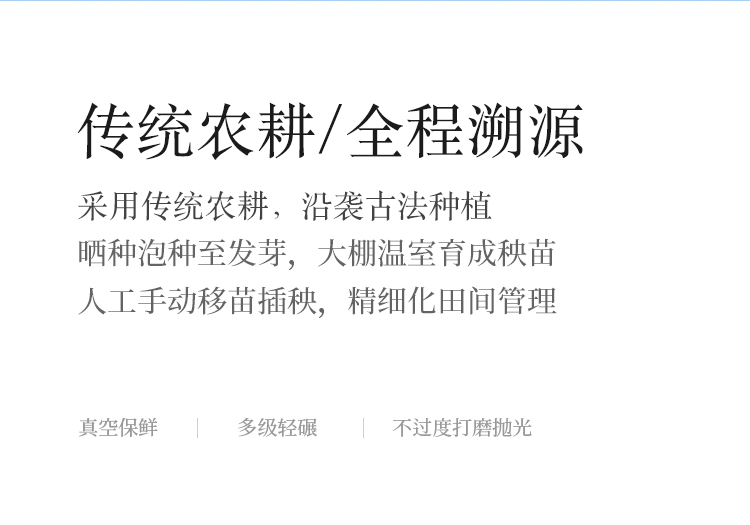 传统农耕/全程溯源

采用传统农耕，沿袭古法种植
晒种泡种至发芽，大棚温室育成秧苗
人工手动移苗插秧，精细化田间管理

真空保鲜 | 多级轻碾 | 不过度打磨抛光